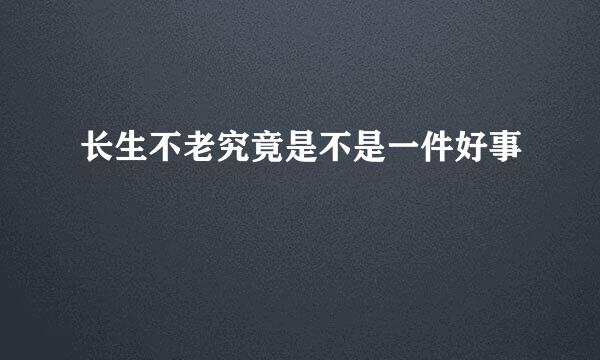 长生不老究竟是不是一件好事